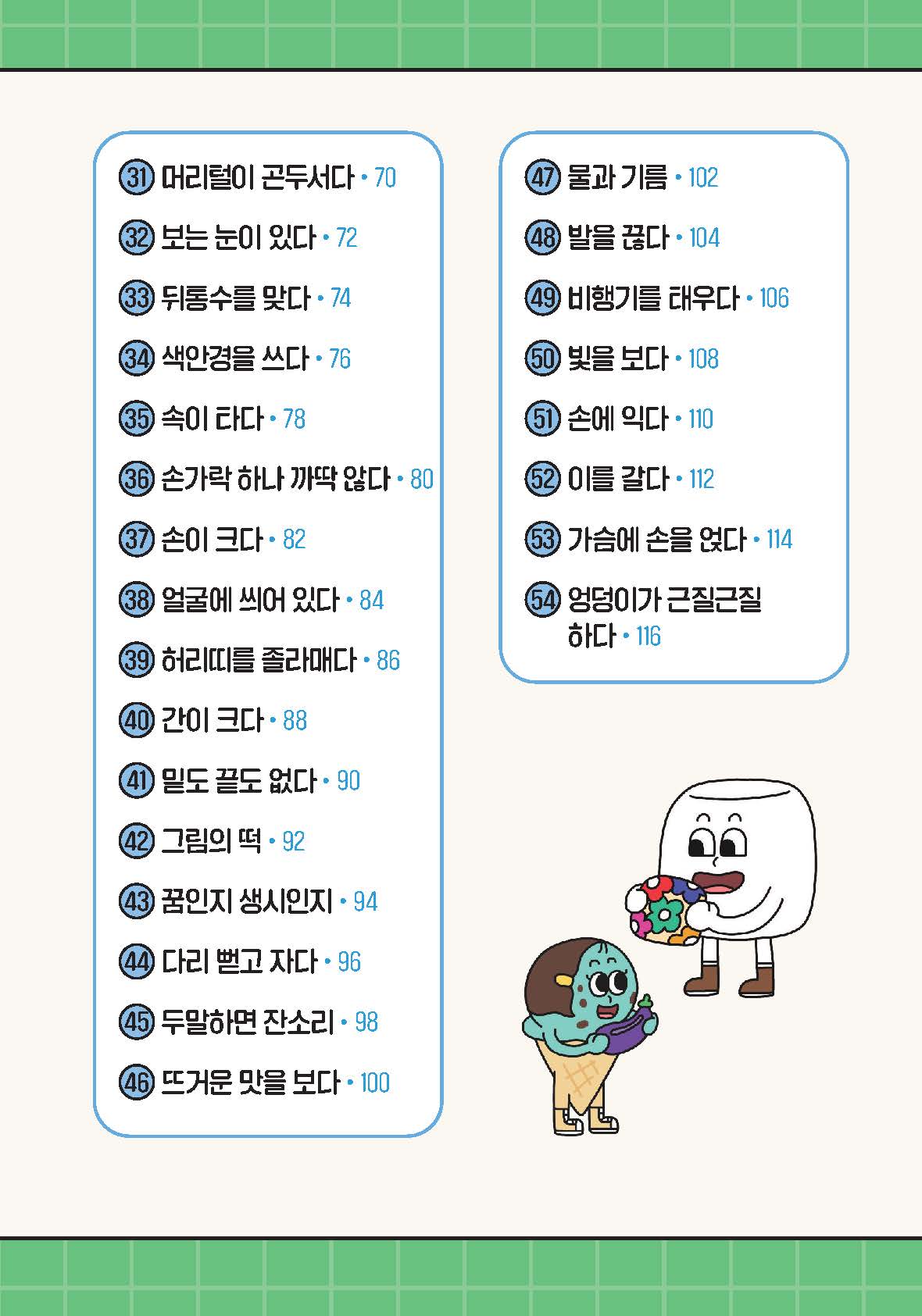 31 머리털이 곤두서다 • 70
32 보는 눈이 있다 • 72
33 뒤통수를 맞다 • 74
34 색안경을 쓰다 • 76
35 속이 타다 • 78
36 손가락 하나 까딱 않다 • 80
37 손이 크다 • 82
38 얼굴에 씌어 있다 • 84
39 허리띠를 졸라매다 • 86
40 간이 크다 • 88
41 밑도 끝도 없다 • 90
42 그림의 떡 • 92
43 꿈인지 생시인지 • 94
44 다리 뻗고 자다 • 96
45 두말하면 잔소리 • 98
46 뜨거운 맛을 보다 • 100

47 물과 기름 • 102
48 발을 끊다 • 104
49 비행기를 태우다 • 106
50 빛을 보다 • 108
51 손에 익다 • 110
52 이를 갈다 • 112
53 가슴에 손을 얹다 • 114
54 엉덩이가 근질근질 하다 • 116